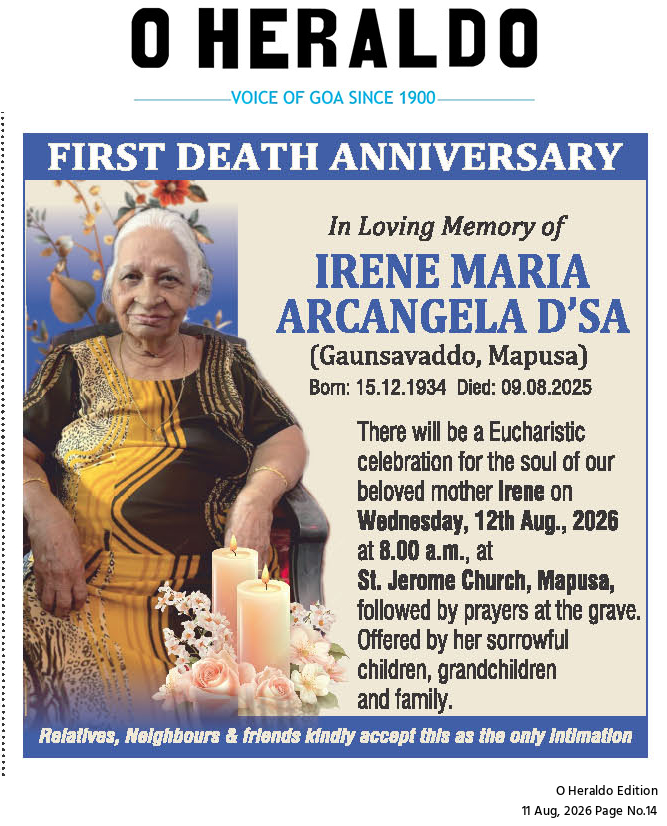 O HERALDO

VOICE OF GOA SINCE 1900

FIRST DEATH ANNIVERSARY

In Loving Memory of

IRENE MARIA ARCANGELA D'SA

(Gaunsavaddo, Mapusa)

Born: 15.12.1934 Died: 09.08.2025

There will be a Eucharistic celebration for the soul of our beloved mother Irene on Wednesday, 12th Aug., 2026 at 8.00 a.m., at St. Jerome Church, Mapusa, followed by prayers at the grave. Offered by her sorrowful children, grandchildren and family.

Relatives, Neighbours & friends kindly accept this as the only intimation

O Heraldo Edition
11 Aug, 2026 Page No.14